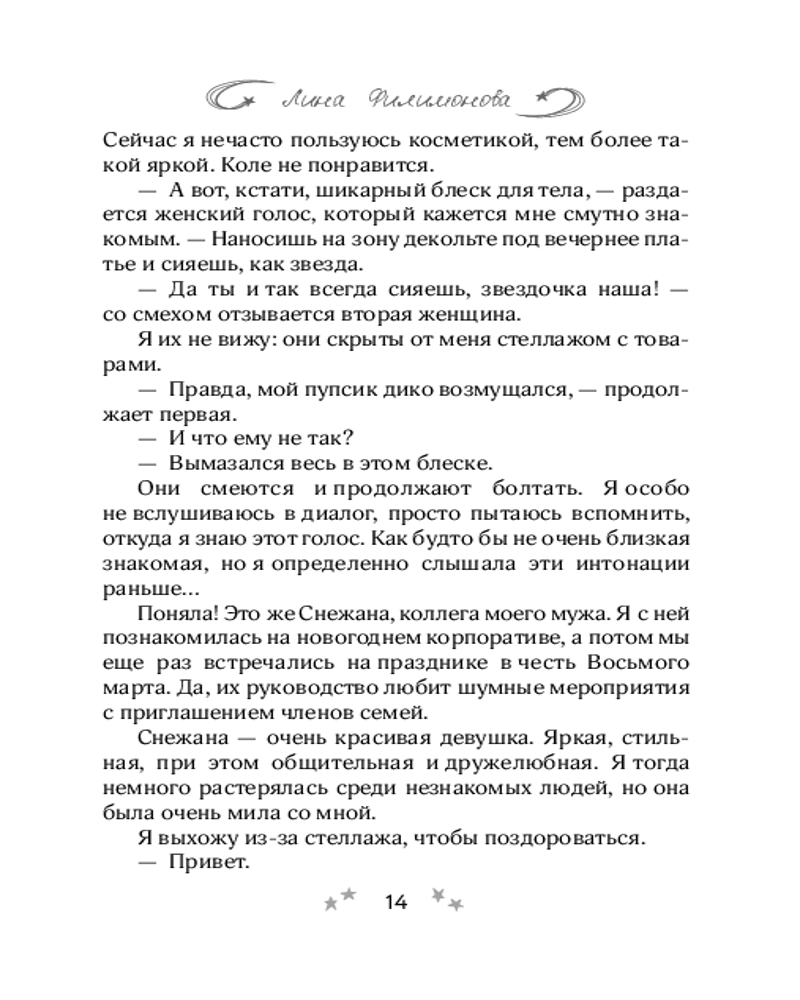 Лина Филимонова

Сейчас я нечасто пользуюсь косметикой, тем более такой яркой. Коле не понравится.

— А вот, кстати, шикарный блеск для тела, — раздается женский голос, который кажется мне смутно знакомым. — Наносишь на зону декольте под вечернее платье и сияешь, как звезда.

— Да ты и так всегда сияешь, звездочка наша! — со смехом отзывается вторая женщина.

Я их не вижу: они скрыты от меня стеллажом с товарами.

— Правда, мой пупсик дико возмущался, — продолжает первая.

— И что ему не так?

— Вымазался весь в этом блеске.

Они смеются и продолжают болтать. Я особо не вслушиваюсь в диалог, просто пытаюсь вспомнить, откуда я знаю этот голос. Как будто бы не очень близкая знакомая, но я определенно слышала эти интонации раньше...

Поняла! Это же Снежана, коллега моего мужа. Я с ней познакомилась на новогоднем корпоративе, а потом мы еще раз встречались на празднике в честь Восьмого марта. Да, их руководство любит шумные мероприятия с приглашением членов семей.

Снежана — очень красивая девушка. Яркая, стильная, при этом общительная и дружелюбная. Я тогда немного растерялась среди незнакомых людей, но она была очень мила со мной.

Я выхожу из-за стеллажа, чтобы поздороваться.

— Привет.

14